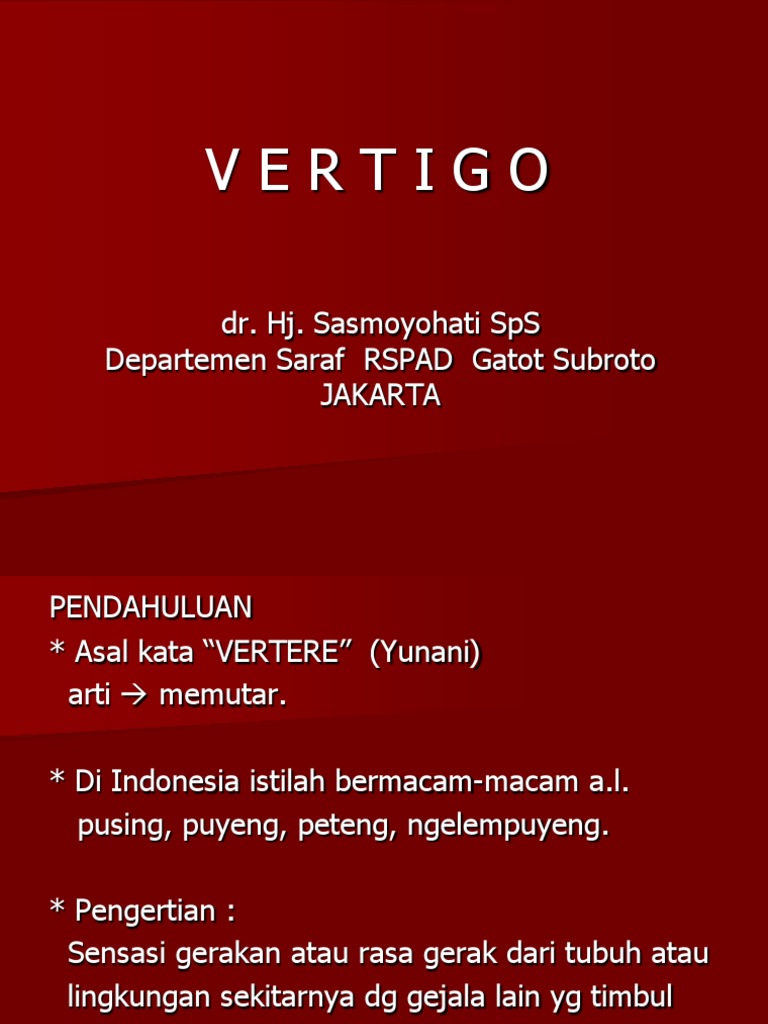 V E R T I G O

dr. Hj. Sasmoyohati SpS
Departemen Saraf RSPAD Gatot Subroto
JAKARTA

PENDAHULUAN
* Asal kata "VERTERE" (Yunani) arti → memutar.

* Di Indonesia istilah bermacam-macam a.l. pusing, puyeng, peteng, ngelempuyeng.

* Pengertian :
Sensasi gerakan atau rasa gerak dari tubuh atau lingkungan sekitarnya dg gejala lain yg timbul